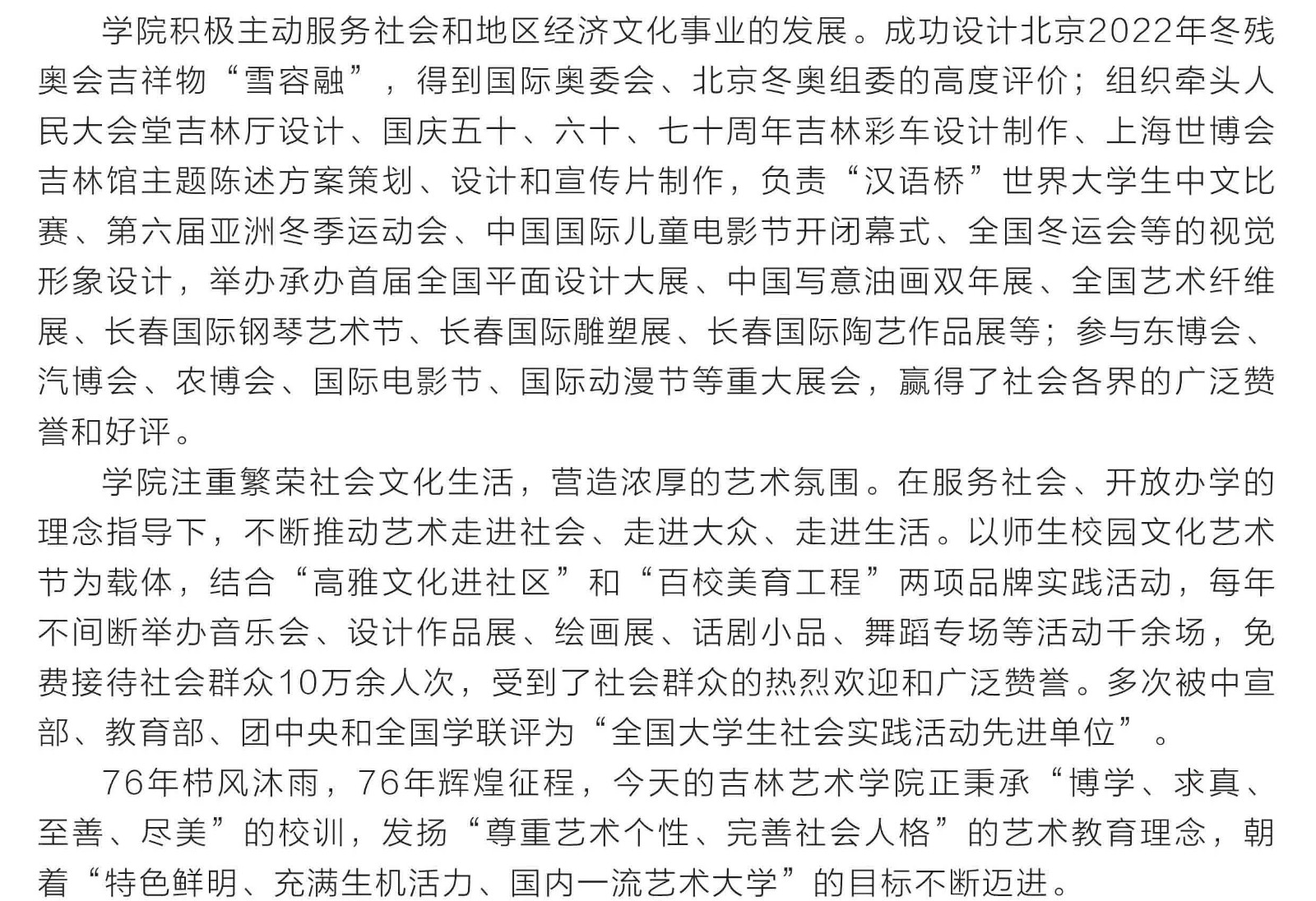 学院积极主动服务社会和地区经济文化事业的发展。成功设计北京2022年冬残奥会吉祥物“雪容融”，得到国际奥委会、北京冬奥组委的高度评价；组织牵头人民大会堂吉林厅设计、国庆五十、六十、七十周年吉林彩车设计制作、上海世博会吉林馆主题陈述方案策划、设计和宣传片制作，负责“汉语桥”世界大学生中文比赛、第六届亚洲冬季运动会、中国国际儿童电影节开闭幕式、全国冬运会等的视觉形象设计，举办承办首届全国平面设计大展、中国写意油画双年展、全国艺术纤维展、长春国际钢琴艺术节、长春国际雕塑展、长春国际陶艺作品展等；参与东博会、汽博会、农博会、国际电影节、国际动漫节等重大展会，赢得了社会各界的广泛赞誉和好评。

学院注重繁荣社会文化生活，营造浓厚的艺术氛围。在服务社会、开放办学的理念指导下，不断推动艺术走进社会、走进大众、走进生活。以师生校园文化艺术节为载体，结合“高雅文化进社区”和“百校美育工程”两项品牌实践活动，每年不间断举办音乐会、设计作品展、绘画展、话剧小品、舞蹈专场等活动千余场，免费接待社会群众10万余人次，受到了社会群众的热烈欢迎和广泛赞誉。多次被中宣部、教育部、团中央和全国学联评为“全国大学生社会实践活动先进单位”。

76年栉风沐雨，76年辉煌征程，今天的吉林艺术学院正秉承“博学、求真、至善、尽美”的校训，发扬“尊重艺术个性、完善社会人格”的艺术教育理念，朝着“特色鲜明、充满生机活力、国内一流艺术大学”的目标不断迈进。